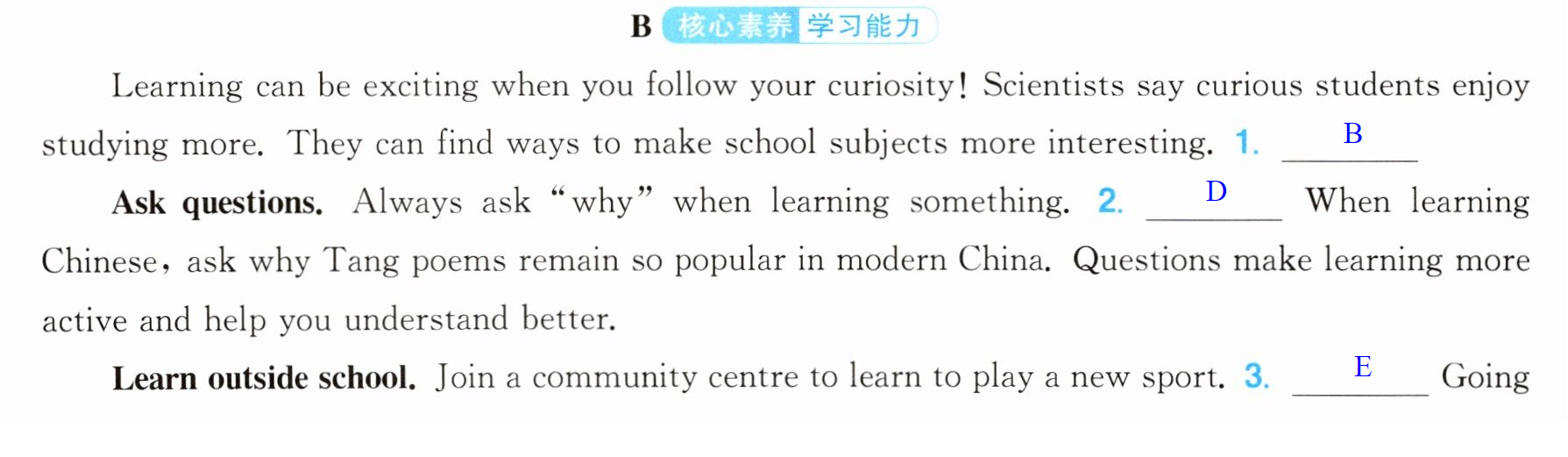 B 核心素养 学习能力

Learning can be exciting when you follow your curiosity! Scientists say curious students enjoy studying more. They can find ways to make school subjects more interesting. 1. B

Ask questions. Always ask "why" when learning something. 2. D When learning Chinese, ask why Tang poems remain so popular in modern China. Questions make learning more active and help you understand better.

Learn outside school. Join a community centre to learn to play a new sport. 3. E Going